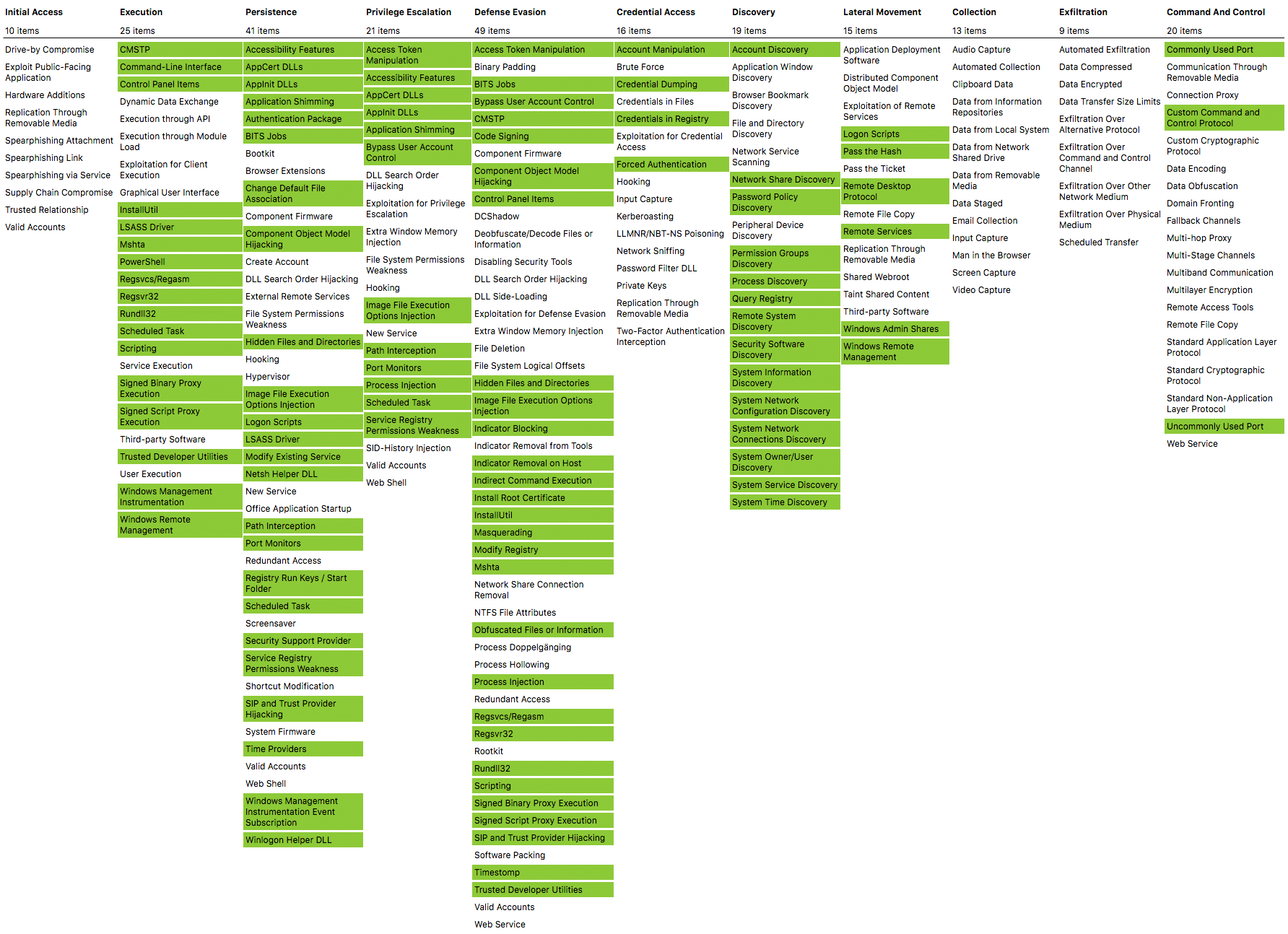 Initial Access
10 items
Drive-by Compromise
Exploit Public-Facing Application
Hardware Additions
Replication Through Removable Media
Spearphishing Attachment
Spearphishing Link
Spearphishing via Service
Supply Chain Compromise
Trusted Relationship
Valid Accounts

Execution
25 items
CMSTP
Command-Line Interface
Control Panel Items
Dynamic Data Exchange
Execution through API
Execution through Module Load
Exploitation for Client Execution
Graphical User Interface
InstallUtil
LSASS Driver
Mshta
PowerShell
Regsvcs/Regasm
Regsvr32
Rundll32
Scheduled Task
Scripting
Service Execution
Signed Binary Proxy Execution
Signed Script Proxy Execution
Third-party Software
Trusted Developer Utilities
User Execution
Windows Management Instrumentation
Windows Remote Management

Persistence
41 items
Accessibility Features
AppCert DLLs
AppInit DLLs
Application Shimming
Authentication Package
BITS Jobs
Bootkit
Browser Extensions
Change Default File Association
Component Firmware
Component Object Model Hijacking
Create Account
DLL Search Order Hijacking
External Remote Services
File System Permissions Weakness
Hidden Files and Directories
Hooking
Hypervisor
Image File Execution Options Injection
Logon Scripts
LSASS Driver
Modify Existing Service
Netsh Helper DLL
New Service
Office Application Startup
Path Interception
Port Monitors
Redundant Access
Registry Run Keys / Start Folder
Scheduled Task
Screensaver
Security Support Provider
Service Registry Permissions Weakness
Shortcut Modification
SIP and Trust Provider Hijacking
System Firmware
Time Providers
Valid Accounts
Web Shell
Windows Management Instrumentation Event Subscription
Winlogon Helper DLL

Privilege Escalation
21 items
Access Token Manipulation
Accessibility Features
AppCert DLLs
AppInit DLLs
Application Shimming
Bypass User Account Control
DLL Search Order Hijacking
Exploitation for Privilege Escalation
Extra Window Memory Injection
File System Permissions Weakness
Hooking
Image File Execution Options Injection
New Service
Path Interception
Port Monitors
Process Injection
Scheduled Task
Service Registry Permissions Weakness
SID-History Injection
Valid Accounts
Web Shell

Defense Evasion
49 items
Access Token Manipulation
Binary Padding
BITS Jobs
Bypass User Account Control
CMSTP
Code Signing
Component Firmware
Component Object Model Hijacking
Control Panel Items
DCShadow
Deobfuscate/Decode Files or Information
Disabling Security Tools
DLL Search Order Hijacking
DLL Side-Loading
Exploitation for Defense Evasion
Extra Window Memory Injection
File Deletion
File System Logical Offsets
Hidden Files and Directories
Image File Execution Options Injection
Indicator Blocking
Indicator Removal from Tools
Indicator Removal on Host
Indirect Command Execution
Install Root Certificate
InstallUtil
Masquerading
Modify Registry
Mshta
Network Share Connection Removal
NTFS File Attributes
Obfuscated Files or Information
Process Doppelgänging
Process Hollowing
Process Injection
Redundant Access
Regsvcs/Regasm
Regsvr32
Rootkit
Rundll32
Scripting
Signed Binary Proxy Execution
Signed Script Proxy Execution
SIP and Trust Provider Hijacking
Software Packing
Timestomp
Trusted Developer Utilities
Valid Accounts
Web Service

Credential Access
16 items
Account Manipulation
Brute Force
Credential Dumping
Credentials in Files
Credentials in Registry
Exploitation for Credential Access
Forced Authentication
Hooking
Input Capture
Kerberoasting
LLMNR/NBT-NS Poisoning
Network Sniffing
Password Filter DLL
Private Keys
Replication Through Removable Media
Two-Factor Authentication Interception

Discovery
19 items
Account Discovery
Application Window Discovery
Browser Bookmark Discovery
File and Directory Discovery
Network Service Scanning
Network Share Discovery
Password Policy Discovery
Peripheral Device Discovery
Permission Groups Discovery
Process Discovery
Query Registry
Remote System Discovery
Security Software Discovery
System Information Discovery
System Network Configuration Discovery
System Network Connections Discovery
System Owner/User Discovery
System Service Discovery
System Time Discovery

Lateral Movement
15 items
Application Deployment Software
Distributed Component Object Model
Exploitation of Remote Services
Logon Scripts
Pass the Hash
Pass the Ticket
Remote Desktop Protocol
Remote File Copy
Remote Services
Replication Through Removable Media
Shared Webroot
Taint Shared Content
Third-party Software
Windows Admin Shares
Windows Remote Management

Collection
13 items
Audio Capture
Automated Collection
Clipboard Data
Data from Information Repositories
Data from Local System
Data from Network Shared Drive
Data from Removable Media
Data Staged
Email Collection
Input Capture
Man in the Browser
Screen Capture
Video Capture

Exfiltration
9 items
Automated Exfiltration
Data Compressed
Data Encrypted
Data Transfer Size Limits
Exfiltration Over Alternative Protocol
Exfiltration Over Command and Control Channel
Exfiltration Over Other Network Medium
Exfiltration Over Physical Medium
Scheduled Transfer

Command And Control
20 items
Commonly Used Port
Communication Through Removable Media
Connection Proxy
Custom Command and Control Protocol
Custom Cryptographic Protocol
Data Encoding
Data Obfuscation
Domain Fronting
Fallback Channels
Multi-hop Proxy
Multi-Stage Channels
Multiband Communication
Multilayer Encryption
Remote Access Tools
Remote File Copy
Standard Application Layer Protocol
Standard Cryptographic Protocol
Standard Non-Application Layer Protocol
Uncommonly Used Port
Web Service